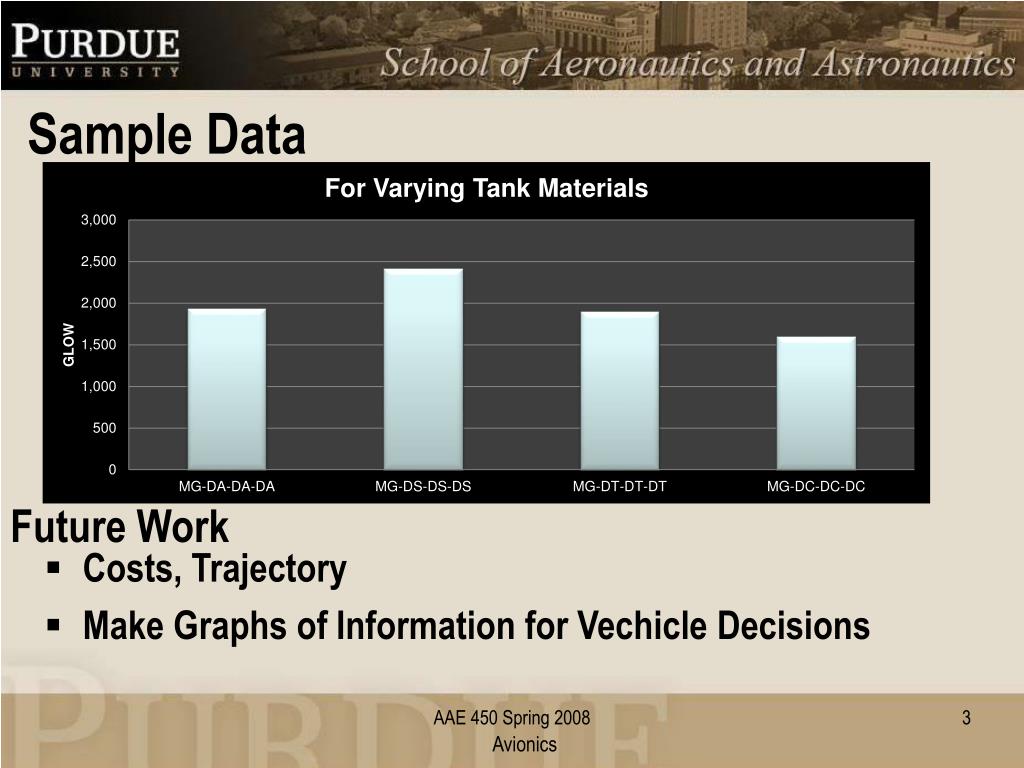 PURDUE
UNIVERSITY
School of Aeronautics and Astronautics

Sample Data

For Varying Tank Materials

GLOW

3,000
2,500
2,000
1,500
1,000
500
0

MG-DA-DA-DA
MG-DS-DS-DS
MG-DT-DT-DT
MG-DC-DC-DC

Future Work

▪ Costs, Trajectory
▪ Make Graphs of Information for Vechicle Decisions

AAE 450 Spring 2008
Avionics

3